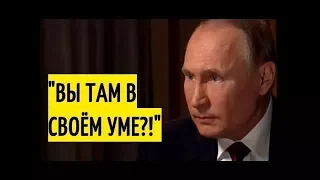 "ВЫ ТАМ В СВОЁМ УМЕ?!"